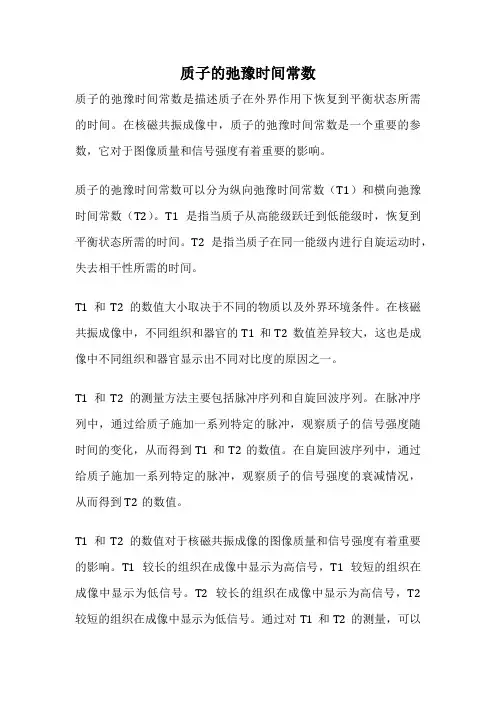 质子的弛豫时间常数

质子的弛豫时间常数是描述质子在外界作用下恢复到平衡状态所需的时间。在核磁共振成像中，质子的弛豫时间常数是一个重要的参数，它对于图像质量和信号强度有着重要的影响。

质子的弛豫时间常数可以分为纵向弛豫时间常数（T1）和横向弛豫时间常数（T2）。T1 是指当质子从高能级跃迁到低能级时，恢复到平衡状态所需的时间。T2 是指当质子在同一能级内进行自旋运动时，失去相干性所需的时间。

T1 和 T2 的数值大小取决于不同的物质以及外界环境条件。在核磁共振成像中，不同组织和器官的 T1 和 T2 数值差异较大，这也是成像中不同组织和器官显示出不同对比度的原因之一。

T1 和 T2 的测量方法主要包括脉冲序列和自旋回波序列。在脉冲序列中，通过给质子施加一系列特定的脉冲，观察质子的信号强度随时间的变化，从而得到 T1 和 T2 的数值。在自旋回波序列中，通过给质子施加一系列特定的脉冲，观察质子的信号强度的衰减情况，从而得到 T2 的数值。

T1 和 T2 的数值对于核磁共振成像的图像质量和信号强度有着重要的影响。T1 较长的组织在成像中显示为高信号，T1 较短的组织在成像中显示为低信号。T2 较长的组织在成像中显示为高信号，T2 较短的组织在成像中显示为低信号。通过对 T1 和 T2 的测量，可以